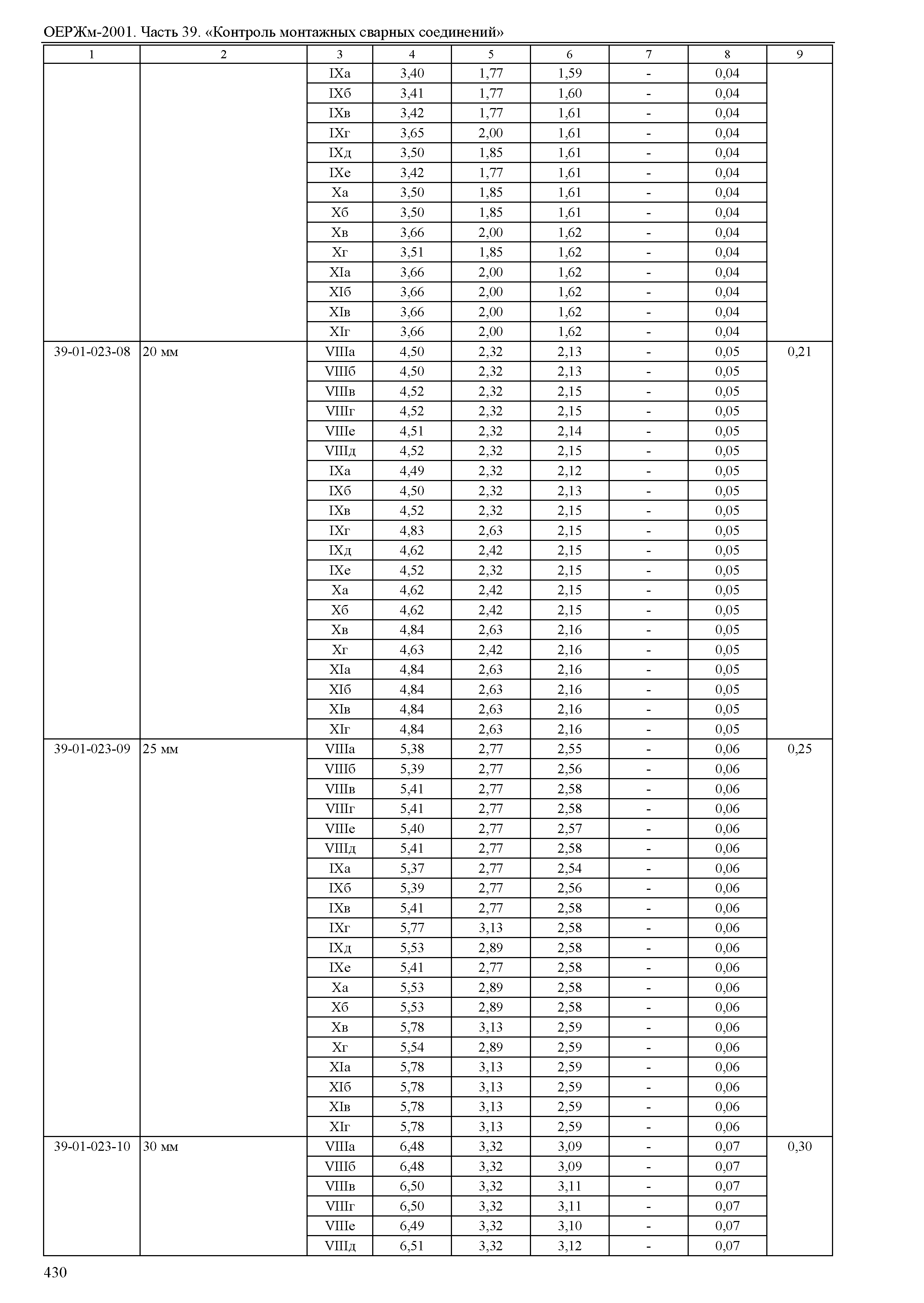 ОЕРЖм-2001. Часть 39. «Контроль монтажных сварных соединений»

| 1 | 2 | 3 | 4 | 5 | 6 | 7 | 8 | 9 |
|---|---|---|---|---|---|---|---|---|
| | | IXа | 3,40 | 1,77 | 1,59 | - | 0,04 | |
| | | IXб | 3,41 | 1,77 | 1,60 | - | 0,04 | |
| | | IXв | 3,42 | 1,77 | 1,61 | - | 0,04 | |
| | | IXг | 3,65 | 2,00 | 1,61 | - | 0,04 | |
| | | IXд | 3,50 | 1,85 | 1,61 | - | 0,04 | |
| | | IXе | 3,42 | 1,77 | 1,61 | - | 0,04 | |
| | | Xа | 3,50 | 1,85 | 1,61 | - | 0,04 | |
| | | Xб | 3,50 | 1,85 | 1,61 | - | 0,04 | |
| | | Xв | 3,66 | 2,00 | 1,62 | - | 0,04 | |
| | | Xг | 3,51 | 1,85 | 1,62 | - | 0,04 | |
| | | XIа | 3,66 | 2,00 | 1,62 | - | 0,04 | |
| | | XIб | 3,66 | 2,00 | 1,62 | - | 0,04 | |
| | | XIв | 3,66 | 2,00 | 1,62 | - | 0,04 | |
| | | XIг | 3,66 | 2,00 | 1,62 | - | 0,04 | |
| 39-01-023-08 | 20 мм | VIIIа | 4,50 | 2,32 | 2,13 | - | 0,05 | 0,21 |
| | | VIIIб | 4,50 | 2,32 | 2,13 | - | 0,05 | |
| | | VIIIв | 4,52 | 2,32 | 2,15 | - | 0,05 | |
| | | VIIIг | 4,52 | 2,32 | 2,15 | - | 0,05 | |
| | | VIIIе | 4,51 | 2,32 | 2,14 | - | 0,05 | |
| | | VIIIд | 4,52 | 2,32 | 2,15 | - | 0,05 | |
| | | IXа | 4,49 | 2,32 | 2,12 | - | 0,05 | |
| | | IXб | 4,50 | 2,32 | 2,13 | - | 0,05 | |
| | | IXв | 4,52 | 2,32 | 2,15 | - | 0,05 | |
| | | IXг | 4,83 | 2,63 | 2,15 | - | 0,05 | |
| | | IXд | 4,62 | 2,42 | 2,15 | - | 0,05 | |
| | | IXе | 4,52 | 2,32 | 2,15 | - | 0,05 | |
| | | Xа | 4,62 | 2,42 | 2,15 | - | 0,05 | |
| | | Xб | 4,62 | 2,42 | 2,15 | - | 0,05 | |
| | | Xв | 4,84 | 2,63 | 2,16 | - | 0,05 | |
| | | Xг | 4,63 | 2,42 | 2,16 | - | 0,05 | |
| | | XIа | 4,84 | 2,63 | 2,16 | - | 0,05 | |
| | | XIб | 4,84 | 2,63 | 2,16 | - | 0,05 | |
| | | XIв | 4,84 | 2,63 | 2,16 | - | 0,05 | |
| | | XIг | 4,84 | 2,63 | 2,16 | - | 0,05 | |
| 39-01-023-09 | 25 мм | VIIIа | 5,38 | 2,77 | 2,55 | - | 0,06 | 0,25 |
| | | VIIIб | 5,39 | 2,77 | 2,56 | - | 0,06 | |
| | | VIIIв | 5,41 | 2,77 | 2,58 | - | 0,06 | |
| | | VIIIг | 5,41 | 2,77 | 2,58 | - | 0,06 | |
| | | VIIIе | 5,40 | 2,77 | 2,57 | - | 0,06 | |
| | | VIIIд | 5,41 | 2,77 | 2,58 | - | 0,06 | |
| | | IXа | 5,37 | 2,77 | 2,54 | - | 0,06 | |
| | | IXб | 5,39 | 2,77 | 2,56 | - | 0,06 | |
| | | IXв | 5,41 | 2,77 | 2,58 | - | 0,06 | |
| | | IXг | 5,77 | 3,13 | 2,58 | - | 0,06 | |
| | | IXд | 5,53 | 2,89 | 2,58 | - | 0,06 | |
| | | IXе | 5,41 | 2,77 | 2,58 | - | 0,06 | |
| | | Xа | 5,53 | 2,89 | 2,58 | - | 0,06 | |
| | | Xб | 5,53 | 2,89 | 2,58 | - | 0,06 | |
| | | Xв | 5,78 | 3,13 | 2,59 | - | 0,06 | |
| | | Xг | 5,54 | 2,89 | 2,59 | - | 0,06 | |
| | | XIа | 5,78 | 3,13 | 2,59 | - | 0,06 | |
| | | XIб | 5,78 | 3,13 | 2,59 | - | 0,06 | |
| | | XIв | 5,78 | 3,13 | 2,59 | - | 0,06 | |
| | | XIг | 5,78 | 3,13 | 2,59 | - | 0,06 | |
| 39-01-023-10 | 30 мм | VIIIа | 6,48 | 3,32 | 3,09 | - | 0,07 | 0,30 |
| | | VIIIб | 6,48 | 3,32 | 3,09 | - | 0,07 | |
| | | VIIIв | 6,50 | 3,32 | 3,11 | - | 0,07 | |
| | | VIIIг | 6,50 | 3,32 | 3,11 | - | 0,07 | |
| | | VIIIе | 6,49 | 3,32 | 3,10 | - | 0,07 | |
| | | VIIIд | 6,51 | 3,32 | 3,12 | - | 0,07 | |

430